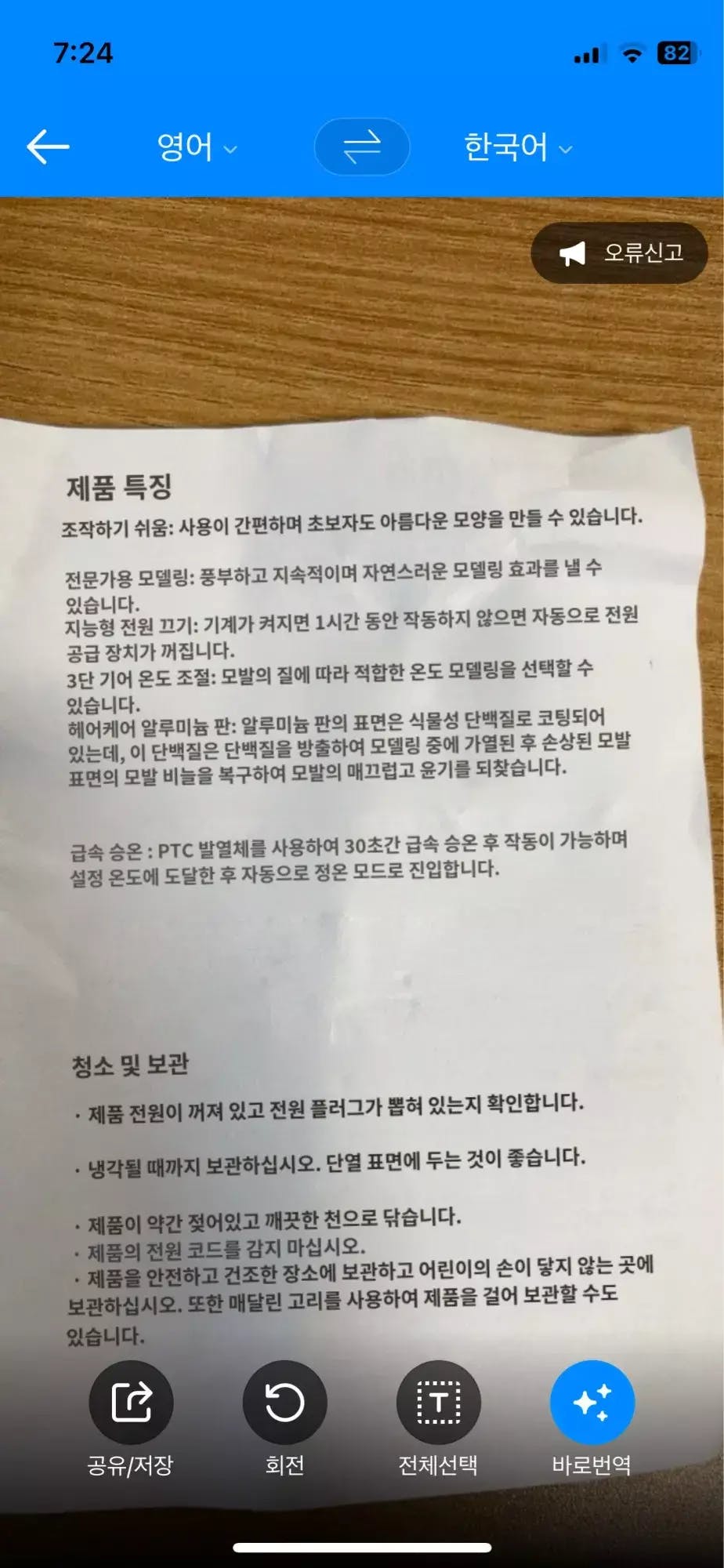 7:24

82

영어

한국어

오류신고

제품 특징

조작하기 쉬움: 사용이 간편하며 초보자도 아름다운 모양을 만들 수 있습니다.

전문가용 모델링: 풍부하고 지속적이며 자연스러운 모델링 효과를 낼 수 있습니다.
지능형 전원 끄기: 기계가 켜지면 1시간 동안 작동하지 않으면 자동으로 전원 공급 장치가 꺼집니다.
3단 기어 온도 조절: 모발의 질에 따라 적합한 온도 모델링을 선택할 수 있습니다.
헤어케어 알루미늄 판: 알루미늄 판의 표면은 식물성 단백질로 코팅되어 있는데, 이 단백질은 단백질을 방출하여 모델링 중에 가열된 후 손상된 모발 표면의 모발 비늘을 복구하여 모발의 매끄럽고 윤기를 되찾습니다.

급속 승온 : PTC 발열체를 사용하여 30초간 급속 승온 후 작동이 가능하며 설정 온도에 도달한 후 자동으로 정온 모드로 진입합니다.

청소 및 보관

· 제품 전원이 꺼져 있고 전원 플러그가 뽑혀 있는지 확인합니다.

· 냉각될 때까지 보관하십시오. 단열 표면에 두는 것이 좋습니다.

· 제품이 약간 젖어있고 깨끗한 천으로 닦습니다.
· 제품의 전원 코드를 감지 마십시오.
· 제품을 안전하고 건조한 장소에 보관하고 어린이의 손이 닿지 않는 곳에 보관하십시오. 또한 매달린 고리를 사용하여 제품을 걸어 보관할 수도 있습니다.

공유/저장

회전

전체선택

바로번역